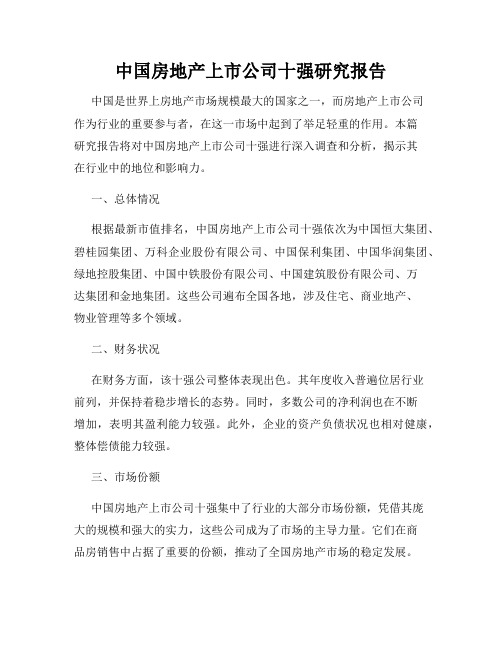 中国房地产上市公司十强研究报告

中国是世界上房地产市场规模最大的国家之一，而房地产上市公司作为行业的重要参与者，在这一市场中起到了举足轻重的作用。本篇研究报告将对中国房地产上市公司十强进行深入调查和分析，揭示其在行业中的地位和影响力。

一、总体情况

根据最新市值排名，中国房地产上市公司十强依次为中国恒大集团、碧桂园集团、万科企业股份有限公司、中国保利集团、中国华润集团、绿地控股集团、中国中铁股份有限公司、中国建筑股份有限公司、万达集团和金地集团。这些公司遍布全国各地，涉及住宅、商业地产、物业管理等多个领域。

二、财务状况

在财务方面，该十强公司整体表现出色。其年度收入普遍位居行业前列，并保持着稳步增长的态势。同时，多数公司的净利润也在不断增加，表明其盈利能力较强。此外，企业的资产负债状况也相对健康，整体偿债能力较强。

三、市场份额

中国房地产上市公司十强集中了行业的大部分市场份额，凭借其庞大的规模和强大的实力，这些公司成为了市场的主导力量。它们在商品房销售中占据了重要的份额，推动了全国房地产市场的稳定发展。